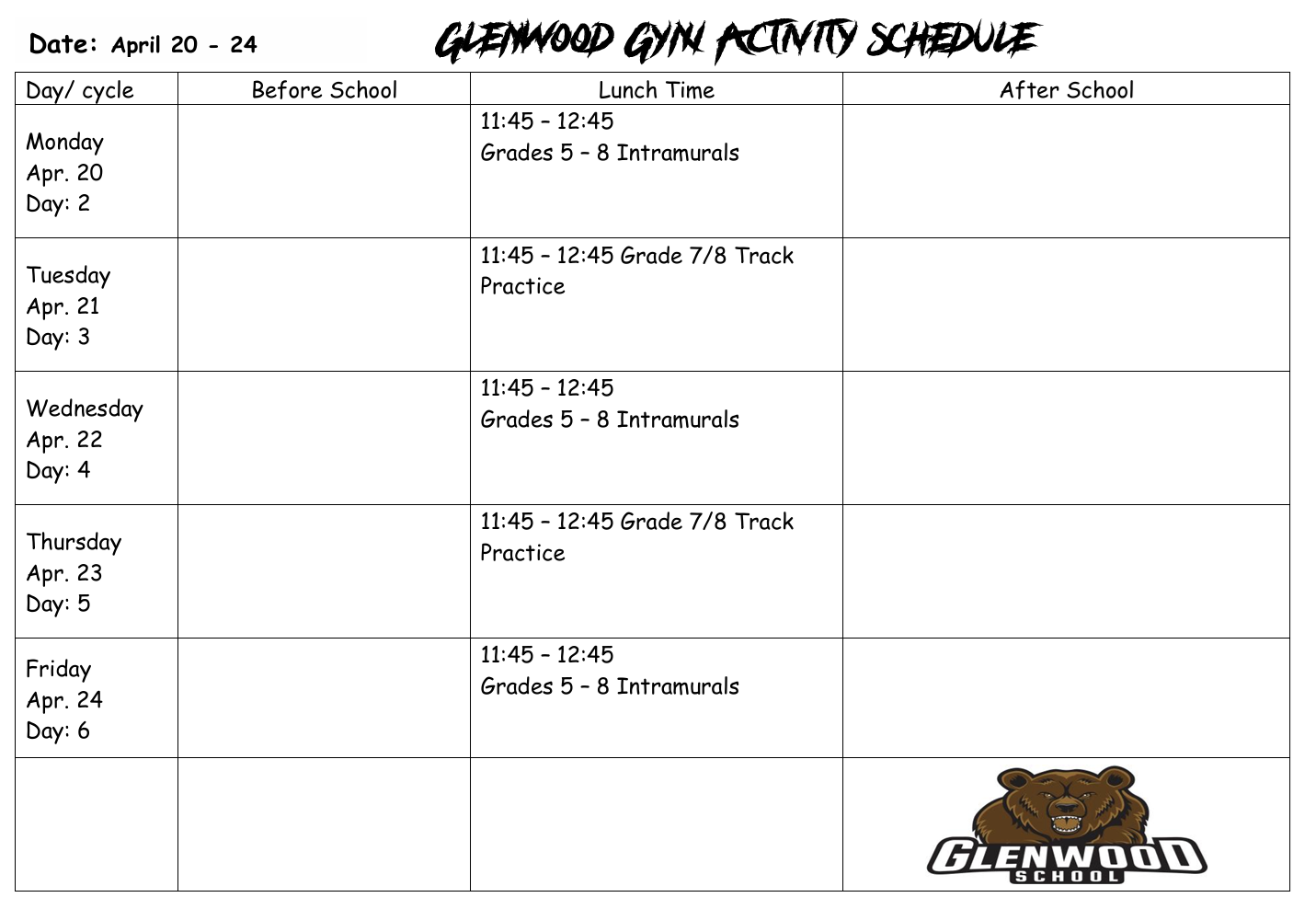 Date: April 20 - 24

GLENWOOD GYM ACTIVITY SCHEDULE

| Day/ cycle | Before School | Lunch Time | After School |
|---|---|---|---|
| Monday Apr. 20 Day: 2 | | 11:45 – 12:45 Grades 5 – 8 Intramurals | |
| Tuesday Apr. 21 Day: 3 | | 11:45 – 12:45 Grade 7/8 Track Practice | |
| Wednesday Apr. 22 Day: 4 | | 11:45 – 12:45 Grades 5 – 8 Intramurals | |
| Thursday Apr. 23 Day: 5 | | 11:45 – 12:45 Grade 7/8 Track Practice | |
| Friday Apr. 24 Day: 6 | | 11:45 – 12:45 Grades 5 – 8 Intramurals | |
| | | | GLENWOOD SCHOOL |